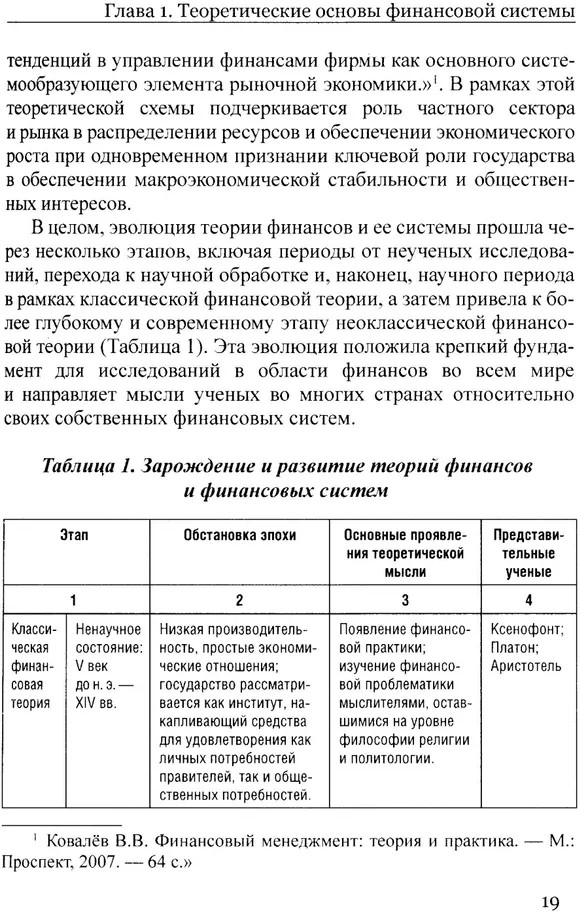 Глава 1. Теоретические основы финансовой системы

тенденций в управлении финансами фирмы как основного системообразующего элемента рыночной экономики.»$^1$. В рамках этой теоретической схемы подчеркивается роль частного сектора и рынка в распределении ресурсов и обеспечении экономического роста при одновременном признании ключевой роли государства в обеспечении макроэкономической стабильности и общественных интересов.

В целом, эволюция теории финансов и ее системы прошла через несколько этапов, включая периоды от неученых исследований, перехода к научной обработке и, наконец, научного периода в рамках классической финансовой теории, а затем привела к более глубокому и современному этапу неоклассической финансовой теории (Таблица 1). Эта эволюция положила крепкий фундамент для исследований в области финансов во всем мире и направляет мысли ученых во многих странах относительно своих собственных финансовых систем.

Таблица 1. Зарождение и развитие теорий финансов и финансовых систем

| Этап | | Обстановка эпохи | Основные проявления теоретической мысли | Представительные ученые |
|---|---|---|---|---|
| 1 | | 2 | 3 | 4 |
| Классическая финансовая теория | Ненаучное состояние: V век до н. э. — XIV вв. | Низкая производительность, простые экономические отношения; государство рассматривается как институт, накапливающий средства для удовлетворения как личных потребностей правителей, так и общественных потребностей. | Появление финансовой практики; изучение финансовой проблематики мыслителями, оставшимися на уровне философии религии и политологии. | Ксенофонт; Платон; Аристотель |

$^1$ Ковалёв В.В. Финансовый менеджмент: теория и практика. — М.: Проспект, 2007. — 64 с.»

19